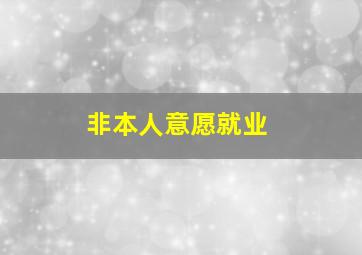 非本人意愿就业